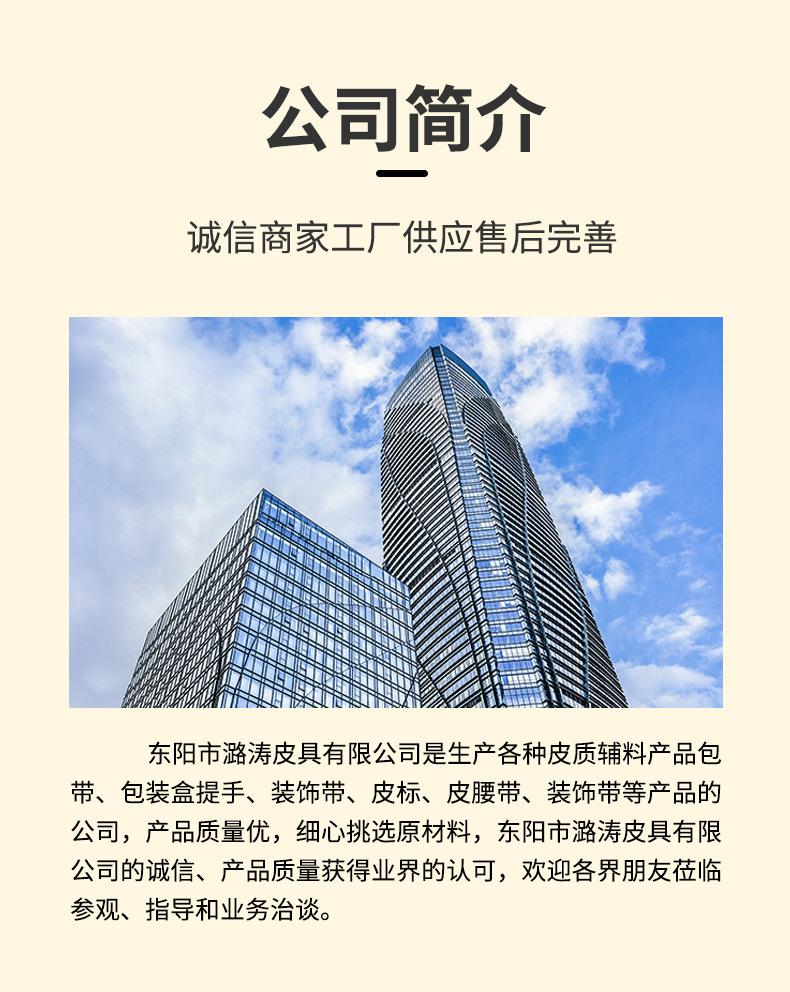 公司简介

诚信商家工厂供应售后完善

东阳市潞涛皮具有限公司是生产各种皮质辅料产品包带、包装盒提手、装饰带、皮标、皮腰带、装饰带等产品的公司，产品质量优，细心挑选原材料，东阳市潞涛皮具有限公司的诚信、产品质量获得业界的认可，欢迎各界朋友莅临参观、指导和业务洽谈。